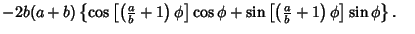 $-2b(a+b)\left\{\cos\left[\left(\frac{a}{b}+1\right)\phi\right]\cos\phi+\sin\left[\left(\frac{a}{b}+1\right)\phi\right]\sin\phi\right\}.$